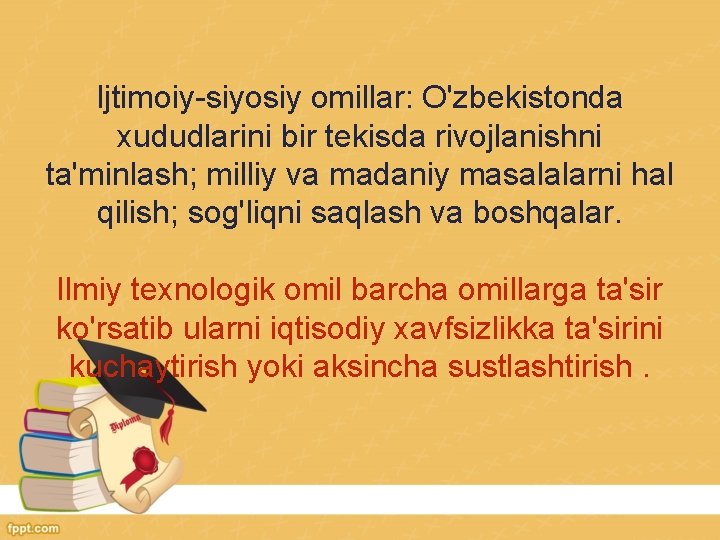 Ijtimoiy-siyosiy omillar: O'zbekistonda xududlarini bir tekisda rivojlanishni ta'minlash; milliy va madaniy masalalarni hal qilish; sog'liqni saqlash va boshqalar.

Ilmiy texnologik omil barcha omillarga ta'sir ko'rsatib ularni iqtisodiy xavfsizlikka ta'sirini kuchaytirish yoki aksincha sustlashtirish .

Diploma

fppt.com